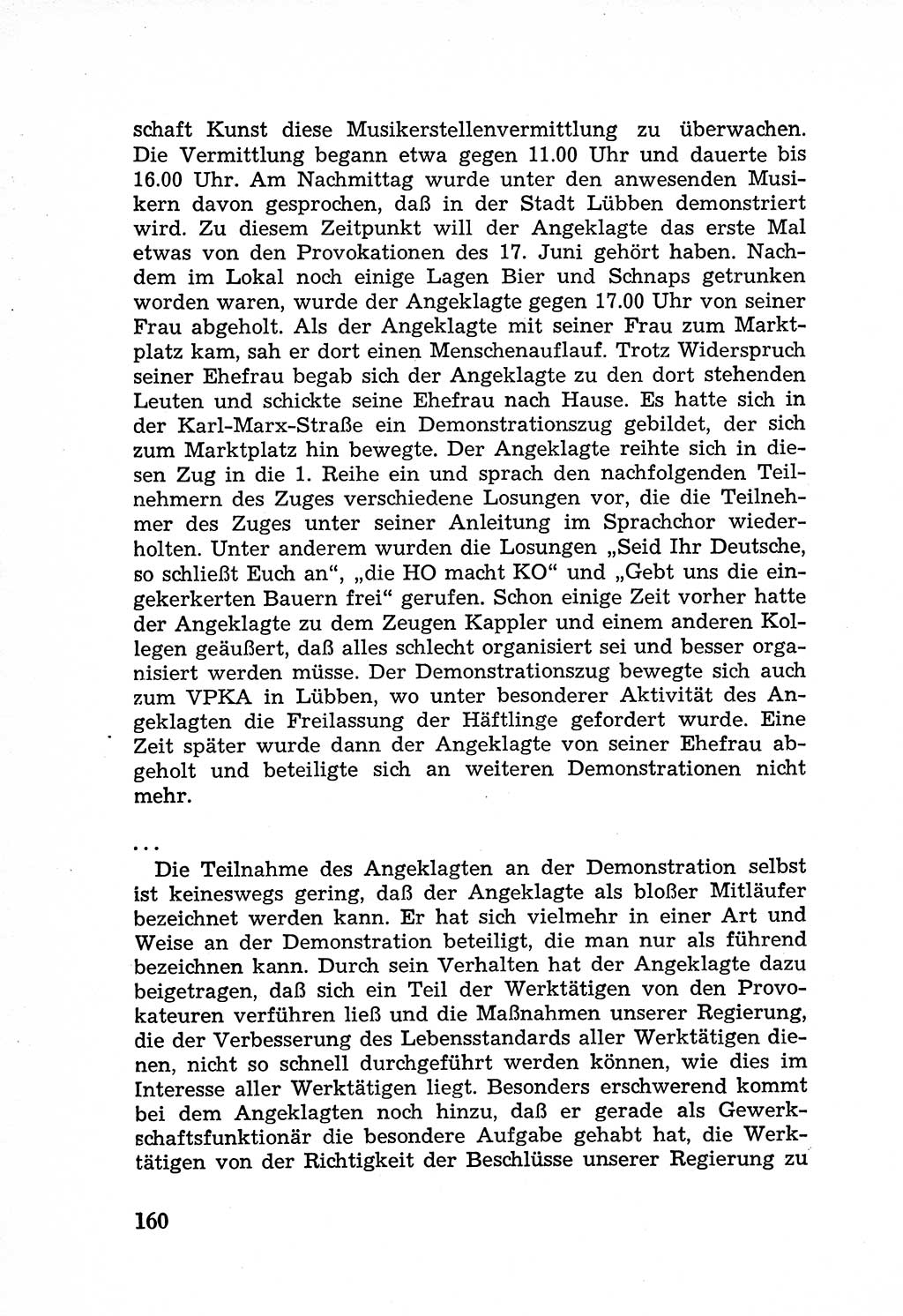 schaft Kunst diese Musikerstellenvermittlung zu überwachen. Die Vermittlung begann etwa gegen 11.00 Uhr und dauerte bis 16.00 Uhr. Am Nachmittag wurde unter den anwesenden Musikern davon gesprochen, daß in der Stadt Lübben demonstriert wird. Zu diesem Zeitpunkt will der Angeklagte das erste Mal etwas von den Provokationen des 17. Juni gehört haben. Nachdem im Lokal noch einige Lagen Bier und Schnaps getrunken worden waren, wurde der Angeklagte gegen 17.00 Uhr von seiner Frau abgeholt. Als der Angeklagte mit seiner Frau zum Marktplatz kam, sah er dort einen Menschenauflauf. Trotz Widerspruch seiner Ehefrau begab sich der Angeklagte zu den dort stehenden Leuten und schickte seine Ehefrau nach Hause. Es hatte sich in der Karl-Marx-Straße ein Demonstrationszug gebildet, der sich zum Marktplatz hin bewegte. Der Angeklagte reihte sich in diesen Zug in die 1. Reihe ein und sprach den nachfolgenden Teilnehmern des Zuges verschiedene Losungen vor, die die Teilnehmer des Zuges unter seiner Anleitung im Sprachchor wiederholten. Unter anderem wurden die Losungen „Seid Ihr Deutsche, so schließt Euch an“, „die HO macht KO“ und „Gebt uns die eingekerkerten Bauern frei“ gerufen. Schon einige Zeit vorher hatte der Angeklagte zu dem Zeugen Kappler und einem anderen Kollegen geäußert, daß alles schlecht organisiert sei und besser organisiert werden müsse. Der Demonstrationszug bewegte sich auch zum VPKA in Lübben, wo unter besonderer Aktivität des Angeklagten die Freilassung der Häftlinge gefordert wurde. Eine Zeit später wurde dann der Angeklagte von seiner Ehefrau abgeholt und beteiligte sich an weiteren Demonstrationen nicht mehr.

...

Die Teilnahme des Angeklagten an der Demonstration selbst ist keineswegs gering, daß der Angeklagte als bloßer Mitläufer bezeichnet werden kann. Er hat sich vielmehr in einer Art und Weise an der Demonstration beteiligt, die man nur als führend bezeichnen kann. Durch sein Verhalten hat der Angeklagte dazu beigetragen, daß sich ein Teil der Werktätigen von den Provokateuren verführen ließ und die Maßnahmen unserer Regierung, die der Verbesserung des Lebensstandards aller Werktätigen dienen, nicht so schnell durchgeführt werden können, wie dies im Interesse aller Werktätigen liegt. Besonders erschwerend kommt bei dem Angeklagten noch hinzu, daß er gerade als Gewerkschaftsfunktionär die besondere Aufgabe gehabt hat, die Werktätigen von der Richtigkeit der Beschlüsse unserer Regierung zu

160